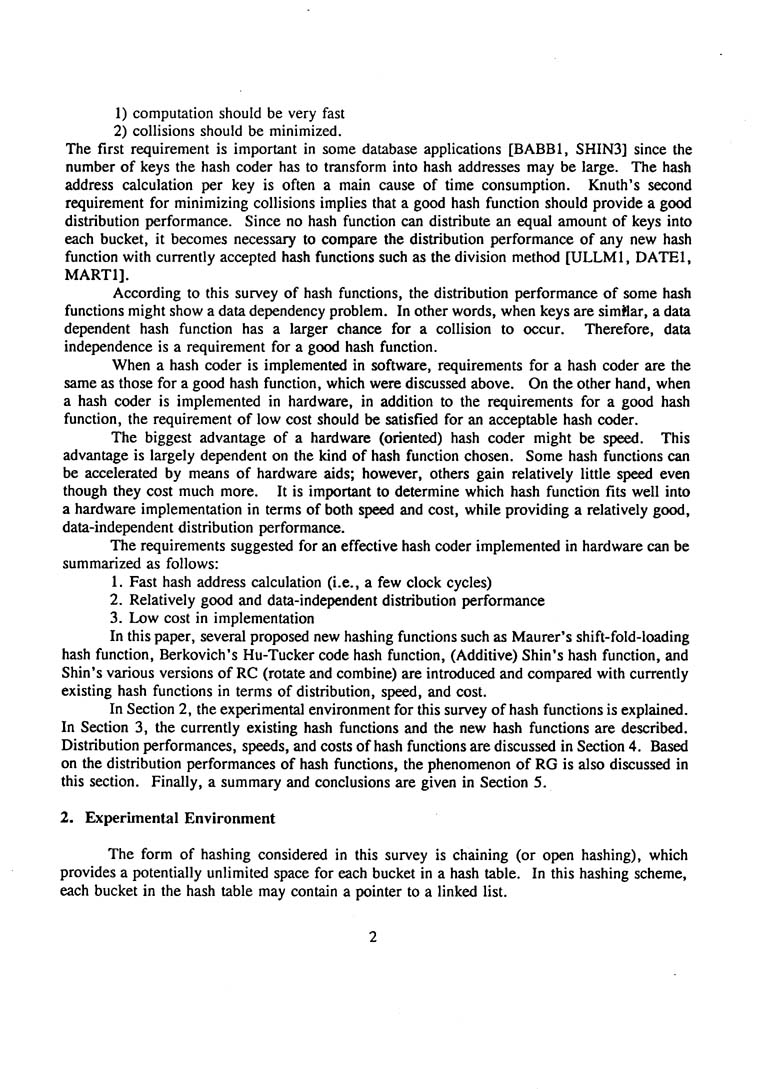 1) computation should be very fast
2) collisions should be minimized.
The first requirement is important in some database applications [BABB1, SHIN3] since the number of keys the hash coder has to transform into hash addresses may be large. The hash address calculation per key is often a main cause of time consumption. Knuth's second requirement for minimizing collisions implies that a good hash function should provide a good distribution performance. Since no hash function can distribute an equal amount of keys into each bucket, it becomes necessary to compare the distribution performance of any new hash function with currently accepted hash functions such as the division method [ULLM1, DATE1, MART1].

According to this survey of hash functions, the distribution performance of some hash functions might show a data dependency problem. In other words, when keys are similar, a data dependent hash function has a larger chance for a collision to occur. Therefore, data independence is a requirement for a good hash function.

When a hash coder is implemented in software, requirements for a hash coder are the same as those for a good hash function, which were discussed above. On the other hand, when a hash coder is implemented in hardware, in addition to the requirements for a good hash function, the requirement of low cost should be satisfied for an acceptable hash coder.

The biggest advantage of a hardware (oriented) hash coder might be speed. This advantage is largely dependent on the kind of hash function chosen. Some hash functions can be accelerated by means of hardware aids; however, others gain relatively little speed even though they cost much more. It is important to determine which hash function fits well into a hardware implementation in terms of both speed and cost, while providing a relatively good, data-independent distribution performance.

The requirements suggested for an effective hash coder implemented in hardware can be summarized as follows:
1. Fast hash address calculation (i.e., a few clock cycles)
2. Relatively good and data-independent distribution performance
3. Low cost in implementation
In this paper, several proposed new hashing functions such as Maurer's shift-fold-loading hash function, Berkovich's Hu-Tucker code hash function, (Additive) Shin's hash function, and Shin's various versions of RC (rotate and combine) are introduced and compared with currently existing hash functions in terms of distribution, speed, and cost.

In Section 2, the experimental environment for this survey of hash functions is explained. In Section 3, the currently existing hash functions and the new hash functions are described. Distribution performances, speeds, and costs of hash functions are discussed in Section 4. Based on the distribution performances of hash functions, the phenomenon of RG is also discussed in this section. Finally, a summary and conclusions are given in Section 5.

2. Experimental Environment

The form of hashing considered in this survey is chaining (or open hashing), which provides a potentially unlimited space for each bucket in a hash table. In this hashing scheme, each bucket in the hash table may contain a pointer to a linked list.

2